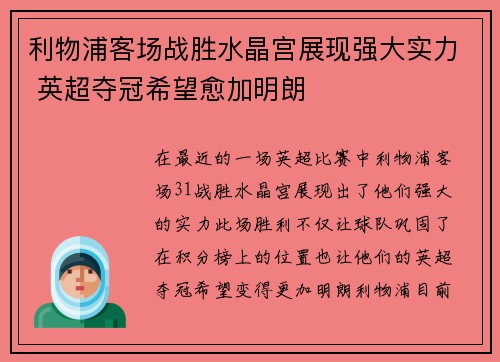 利物浦客场战胜水晶宫展现强大实力 英超夺冠希望愈加明朗

在最近的一场英超比赛中利物浦客场31战胜水晶宫展现出了他们强大的实力此场胜利不仅让球队巩固了在积分榜上的位置也让他们的英超夺冠希望变得更加明朗利物浦目前